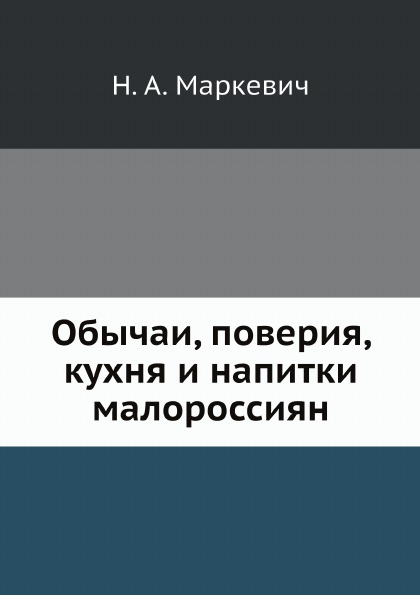 Н. А. Маркевич

Обычаи, поверия, кухня и напитки малороссиян